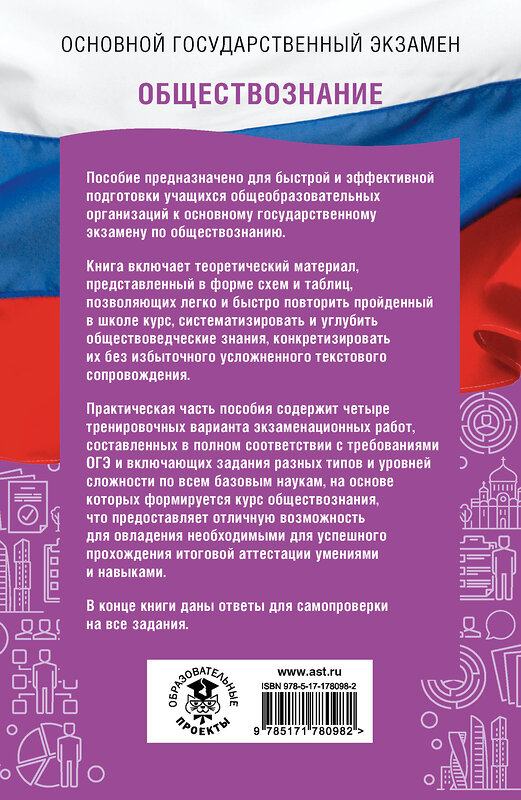 ОСНОВНОЙ ГОСУДАРСТВЕННЫЙ ЭКЗАМЕН

ОБЩЕСТВОЗНАНИЕ

Пособие предназначено для быстрой и эффективной подготовки учащихся общеобразовательных организаций к основному государственному экзамену по обществознанию.

Книга включает теоретический материал, представленный в форме схем и таблиц, позволяющих легко и быстро повторить пройденный в школе курс, систематизировать и углубить обществоведческие знания, конкретизировать их без избыточного усложненного текстового сопровождения.

Практическая часть пособия содержит четыре тренировочных варианта экзаменационных работ, составленных в полном соответствии с требованиями ОГЭ и включающих задания разных типов и уровней сложности по всем базовым наукам, на основе которых формируется курс обществознания, что предоставляет отличную возможность для овладения необходимыми для успешного прохождения итоговой аттестации умениями и навыками.

В конце книги даны ответы для самопроверки на все задания.

ОБРАЗОВАТЕЛЬНЫЕ ПРОЕКТЫ

www.ast.ru

ISBN 978-5-17-178098-2

9 785171 780982 >